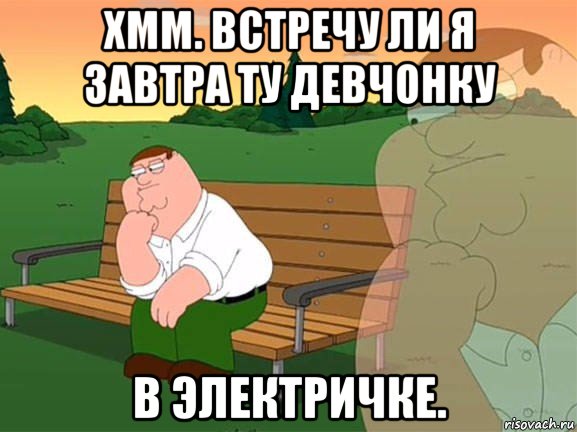 ХММ. ВСТРЕЧУ ЛИ Я ЗАВТРА ТУ ДЕВЧОНКУ

В ЭЛЕКТРИЧКЕ.

risovach.ru